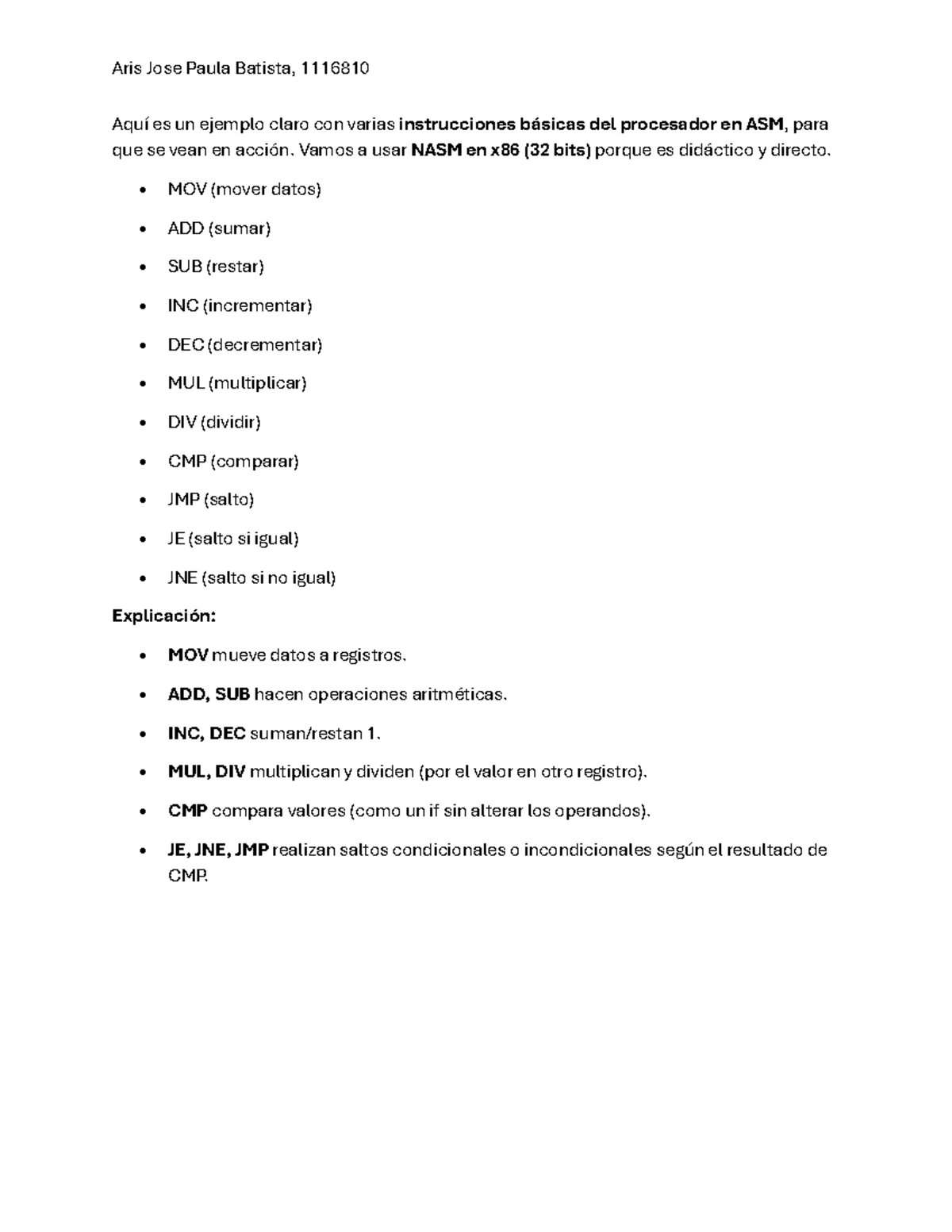 Aris Jose Paula Batista, 1116810

Aquí es un ejemplo claro con varias instrucciones básicas del procesador en ASM, para que se vean en acción. Vamos a usar NASM en x86 (32 bits) porque es didáctico y directo.

• MOV (mover datos)
• ADD (sumar)
• SUB (restar)
• INC (incrementar)
• DEC (decrementar)
• MUL (multiplicar)
• DIV (dividir)
• CMP (comparar)
• JMP (salto)
• JE (salto si igual)
• JNE (salto si no igual)

Explicación:

• MOV mueve datos a registros.
• ADD, SUB hacen operaciones aritméticas.
• INC, DEC suman/restan 1.
• MUL, DIV multiplican y dividen (por el valor en otro registro).
• CMP compara valores (como un if sin alterar los operandos).
• JE, JNE, JMP realizan saltos condicionales o incondicionales según el resultado de CMP.